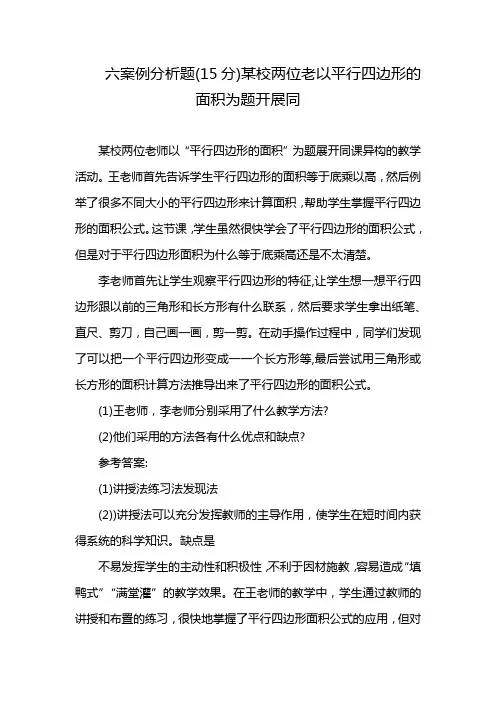 六案例分析题(15 分)某校两位老以平行四边形的面积为题开展同

某校两位老师以“平行四边形的面积”为题展开同课异构的教学活动。王老师首先告诉学生平行四边形的面积等于底乘以高，然后例举了很多不同大小的平行四边形来计算面积，帮助学生掌握平行四边形的面积公式。这节课，学生虽然很快学会了平行四边形的面积公式，但是对于平行四边形面积为什么等于底乘高还是不太清楚。

李老师首先让学生观察平行四边形的特征,让学生想一想平行四边形跟以前的三角形和长方形有什么联系，然后要求学生拿出纸笔、直尺、剪刀，自己画一画，剪一剪。在动手操作过程中，同学们发现了可以把一个平行四边形变成一一个长方形等,最后尝试用三角形或长方形的面积计算方法推导出来了平行四边形的面积公式。

(1)王老师，李老师分别采用了什么教学方法?

(2)他们采用的方法各有什么优点和缺点?

参考答案:

(1)讲授法练习法发现法

(2))讲授法可以充分发挥教师的主导作用，使学生在短时间内获得系统的科学知识。缺点是

不易发挥学生的主动性和积极性,不利于因材施教,容易造成“填鸭式”“满堂灌”的教学效果。在王老师的教学中，学生通过教师的讲授和布置的练习，很快地掌握了平行四边形面积公式的应用，但对